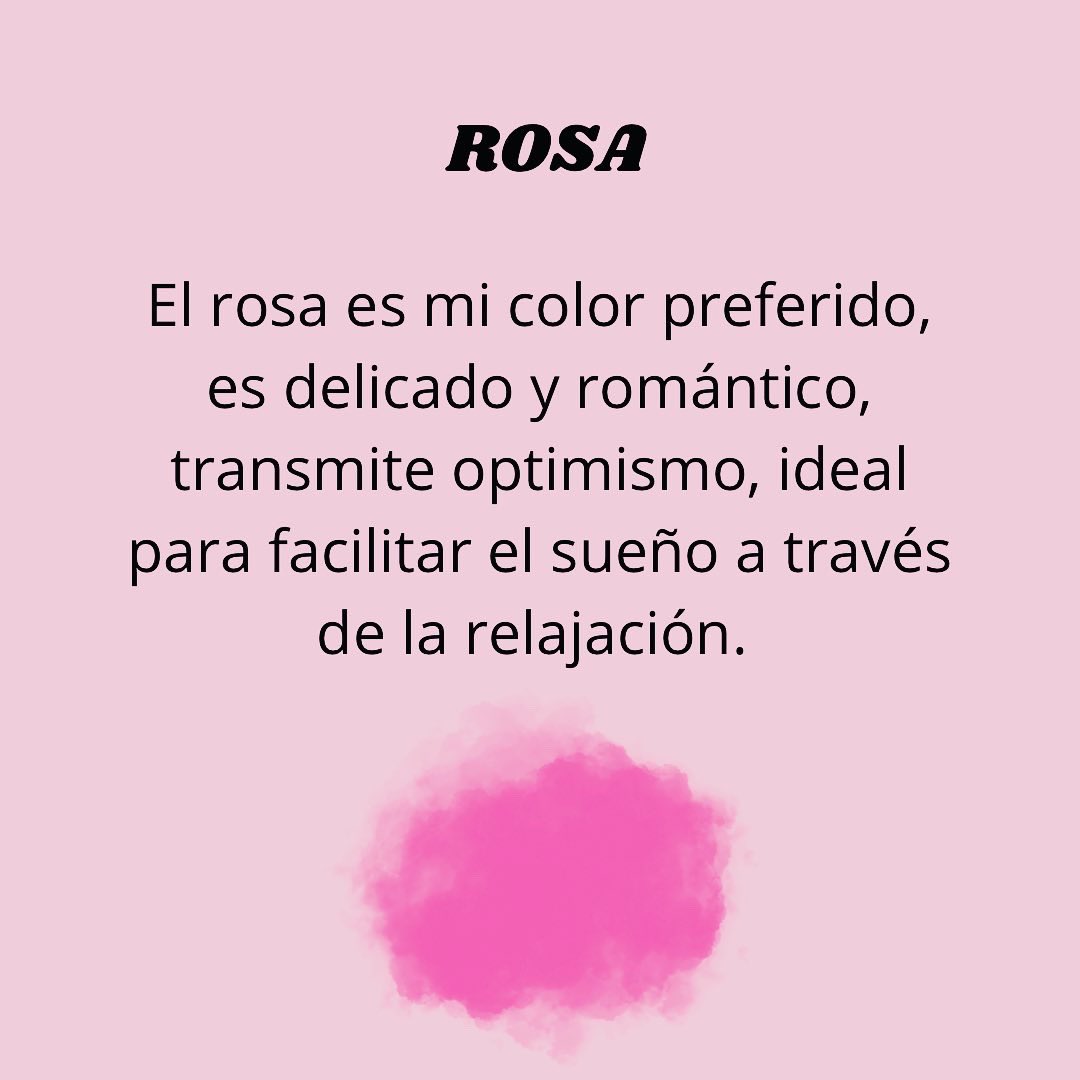 ROSA

El rosa es mi color preferido, es delicado y romántico, transmite optimismo, ideal para facilitar el sueño a través de la relajación.